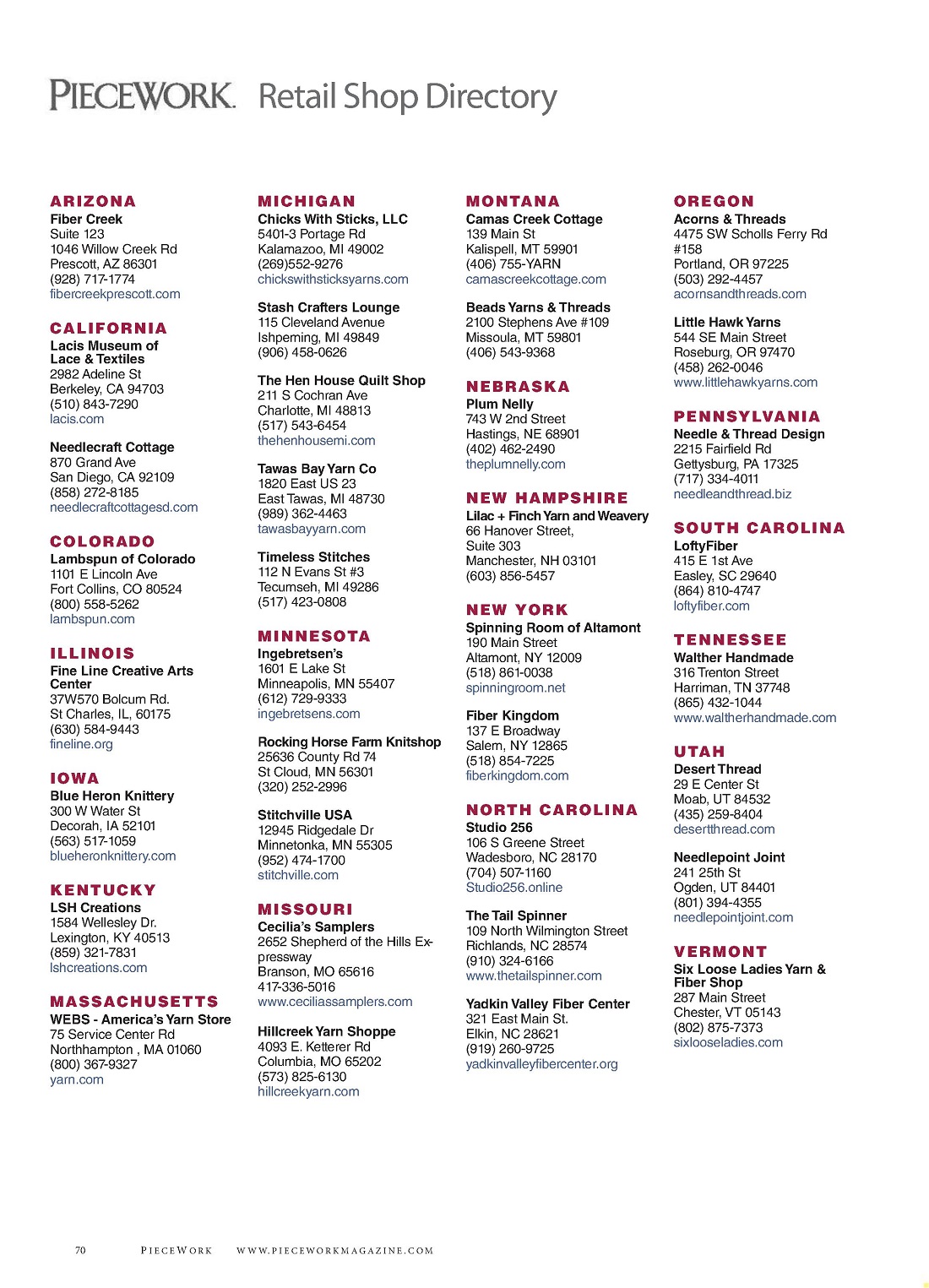 PIECEWORK Retail Shop Directory

ARIZONA
Fiber Creek
Suite 123
1046 Willow Creek Rd
Prescott, AZ 86301
(928) 717-1774
fibercreekprescott.com

CALIFORNIA
Lacis Museum of Lace & Textiles
2982 Adeline St
Berkeley, CA 94703
(510) 843-7290
lacis.com

Needlecraft Cottage
870 Grand Ave
San Diego, CA 92109
(858) 272-8185
needlecraftcottagesd.com

COLORADO
Lambspun of Colorado
1101 E Lincoln Ave
Fort Collins, CO 80524
(800) 558-5262
lambspun.com

ILLINOIS
Fine Line Creative Arts Center
37W570 Bolcum Rd.
St Charles, IL, 60175
(630) 584-9443
fineline.org

IOWA
Blue Heron Knittery
300 W Water St
Decorah, IA 52101
(563) 517-1059
blueheronknittery.com

KENTUCKY
LSH Creations
1584 Wellesley Dr.
Lexington, KY 40513
(859) 321-7831
lshcreations.com

MASSACHUSETTS
WEBS - America's Yarn Store
75 Service Center Rd
Northhampton , MA 01060
(800) 367-9327
yarn.com

MICHIGAN
Chicks With Sticks, LLC
5401-3 Portage Rd
Kalamazoo, MI 49002
(269)552-9276
chickswithsticksyarns.com

Stash Crafters Lounge
115 Cleveland Avenue
Ishpeming, MI 49849
(906) 458-0626

The Hen House Quilt Shop
211 S Cochran Ave
Charlotte, MI 48813
(517) 543-6454
thehenhousemi.com

Tawas Bay Yarn Co
1820 East US 23
East Tawas, MI 48730
(989) 362-4463
tawasbayyarn.com

Timeless Stitches
112 N Evans St #3
Tecumseh, MI 49286
(517) 423-0808

MINNESOTA
Ingebretsen's
1601 E Lake St
Minneapolis, MN 55407
(612) 729-9333
ingebretsens.com

Rocking Horse Farm Knitshop
25636 County Rd 74
St Cloud, MN 56301
(320) 252-2996

Stitchville USA
12945 Ridgedale Dr
Minnetonka, MN 55305
(952) 474-1700
stitchville.com

MISSOURI
Cecilia's Samplers
2652 Shepherd of the Hills Expressway
Branson, MO 65616
417-336-5016
www.ceciliassamplers.com

Hillcreek Yarn Shoppe
4093 E. Ketterer Rd
Columbia, MO 65202
(573) 825-6130
hillcreekyarn.com

MONTANA
Camas Creek Cottage
139 Main St
Kalispell, MT 59901
(406) 755-YARN
camascreekcottage.com

Beads Yarns & Threads
2100 Stephens Ave #109
Missoula, MT 59801
(406) 543-9368

NEBRASKA
Plum Nelly
743 W 2nd Street
Hastings, NE 68901
(402) 462-2490
theplumnelly.com

NEW HAMPSHIRE
Lilac + Finch Yarn and Weavery
66 Hanover Street,
Suite 303
Manchester, NH 03101
(603) 856-5457

NEW YORK
Spinning Room of Altamont
190 Main Street
Altamont, NY 12009
(518) 861-0038
spinningroom.net

Fiber Kingdom
137 E Broadway
Salem, NY 12865
(518) 854-7225
fiberkingdom.com

NORTH CAROLINA
Studio 256
106 S Greene Street
Wadesboro, NC 28170
(704) 507-1160
Studio256.online

The Tail Spinner
109 North Wilmington Street
Richlands, NC 28574
(910) 324-6166
www.thetailspinner.com

Yadkin Valley Fiber Center
321 East Main St.
Elkin, NC 28621
(919) 260-9725
yadkinvalleyfibercenter.org

OREGON
Acorns & Threads
4475 SW Scholls Ferry Rd
#158
Portland, OR 97225
(503) 292-4457
acornsandthreads.com

Little Hawk Yarns
544 SE Main Street
Roseburg, OR 97470
(458) 262-0046
www.littlehawkyarns.com

PENNSYLVANIA
Needle & Thread Design
2215 Fairfield Rd
Gettysburg, PA 17325
(717) 334-4011
needleandthread.biz

SOUTH CAROLINA
LoftyFiber
415 E 1st Ave
Easley, SC 29640
(864) 810-4747
loftyfiber.com

TENNESSEE
Walther Handmade
316 Trenton Street
Harriman, TN 37748
(865) 432-1044
www.waltherhandmade.com

UTAH
Desert Thread
29 E Center St
Moab, UT 84532
(435) 259-8404
desertthread.com

Needlepoint Joint
241 25th St
Ogden, UT 84401
(801) 394-4355
needlepointjoint.com

VERMONT
Six Loose Ladies Yarn & Fiber Shop
287 Main Street
Chester, VT 05143
(802) 875-7373
sixlooseladies.com

70 PIECEWORK WWW.PIECEWORKMAGAZINE.COM